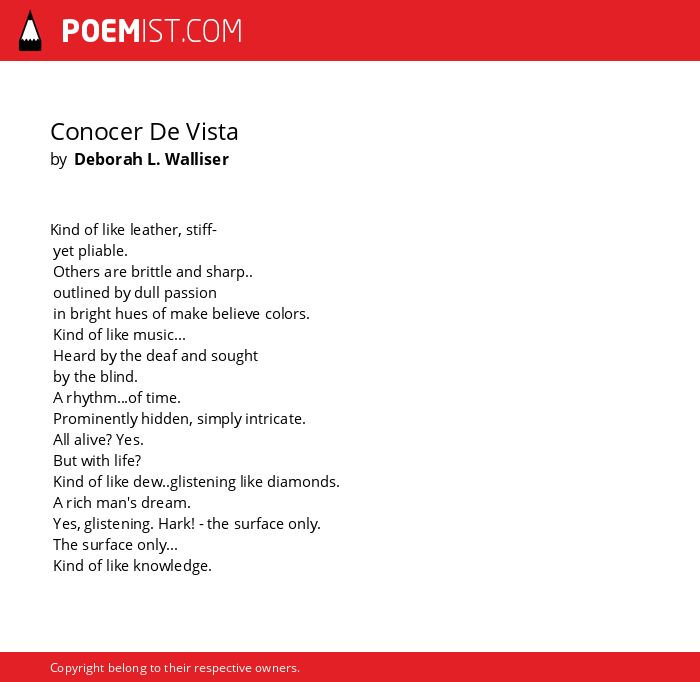 POEMIST.COM

Conocer De Vista
by Deborah L. Walliser

Kind of like leather, stiff-
yet pliable.
Others are brittle and sharp..
outlined by dull passion
in bright hues of make believe colors.
Kind of like music...
Heard by the deaf and sought
by the blind.
A rhythm...of time.
Prominently hidden, simply intricate.
All alive? Yes.
But with life?
Kind of like dew..glistening like diamonds.
A rich man's dream.
Yes, glistening. Hark! - the surface only.
The surface only...
Kind of like knowledge.

Copyright belong to their respective owners.